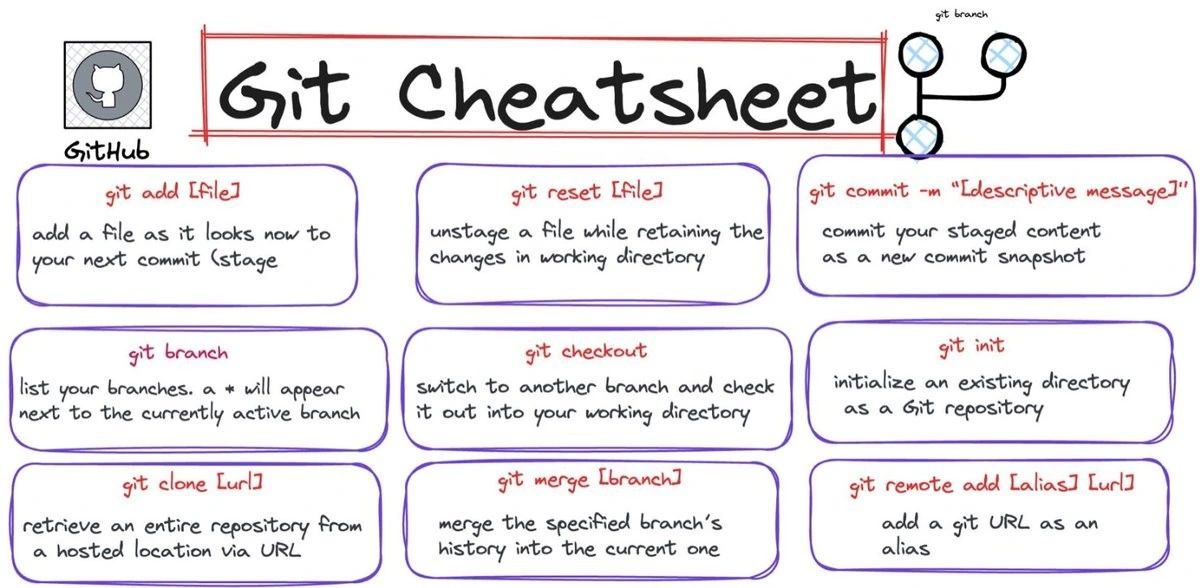 GitHub

Git Cheatsheet

git branch

git add [file]
add a file as it looks now to your next commit (stage

git reset [file]
unstage a file while retaining the changes in working directory

git commit -m "[descriptive message]"
commit your staged content as a new commit snapshot

git branch
list your branches. a * will appear next to the currently active branch

git checkout
switch to another branch and check it out into your working directory

git init
initialize an existing directory as a Git repository

git clone [url]
retrieve an entire repository from a hosted location via URL

git merge [branch]
merge the specified branch's history into the current one

git remote add [alias] [url]
add a git URL as an alias